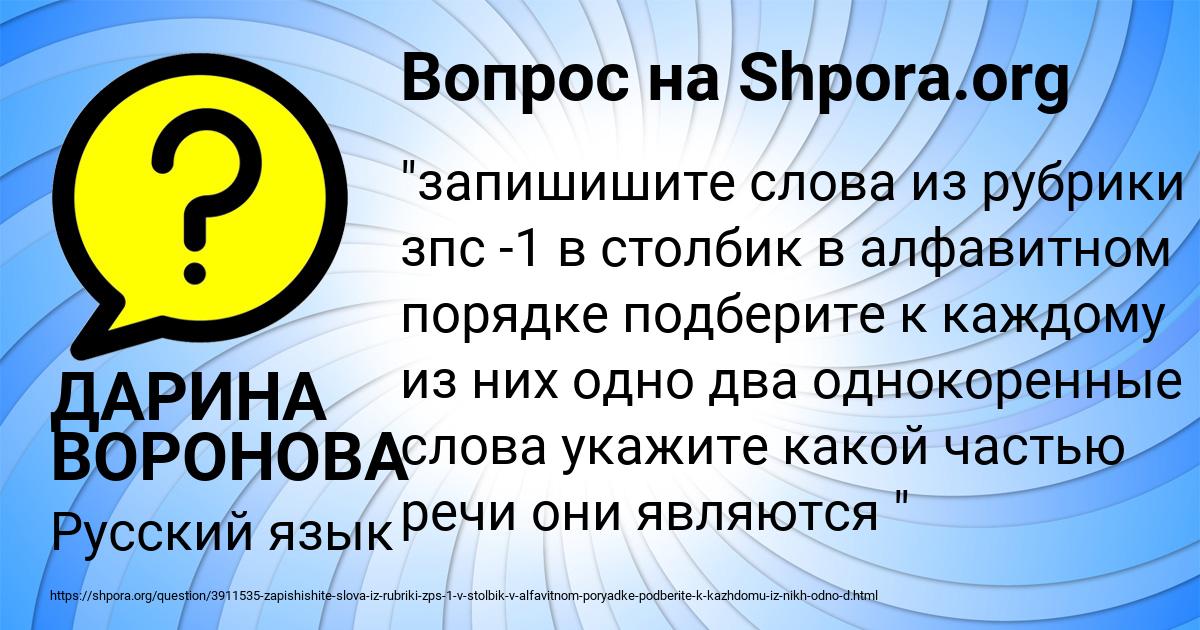 Вопрос на Shpora.org

"запишишите слова из рубрики зпс -1 в столбик в алфавитном порядке подберите к каждому из них одно два однокоренные слова укажите какой частью речи они являются "

ДАРИНА ВОРОНОВА

Русский язык

https://shpora.org/question/3911535-zapishishite-slova-iz-rubriki-zps-1-v-stolbik-v-alfavitnom-poryadke-podberite-k-kazhdomu-iz-nikh-odno-d.html